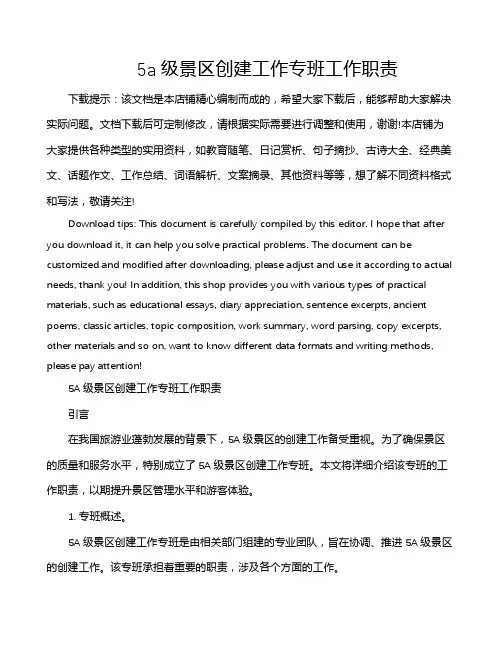 5a 级景区创建工作专班工作职责

下载提示：该文档是本店铺精心编制而成的，希望大家下载后，能够帮助大家解决实际问题。文档下载后可定制修改，请根据实际需要进行调整和使用，谢谢!本店铺为大家提供各种类型的实用资料，如教育随笔、日记赏析、句子摘抄、古诗大全、经典美文、话题作文、工作总结、词语解析、文案摘录、其他资料等等，想了解不同资料格式和写法，敬请关注!

Download tips: This document is carefully compiled by this editor. I hope that after you download it, it can help you solve practical problems. The document can be customized and modified after downloading, please adjust and use it according to actual needs, thank you! In addition, this shop provides you with various types of practical materials, such as educational essays, diary appreciation, sentence excerpts, ancient poems, classic articles, topic composition, work summary, word parsing, copy excerpts, other materials and so on, want to know different data formats and writing methods, please pay attention!

5A 级景区创建工作专班工作职责

引言

在我国旅游业蓬勃发展的背景下，5A 级景区的创建工作备受重视。为了确保景区的质量和服务水平，特别成立了 5A 级景区创建工作专班。本文将详细介绍该专班的工作职责，以期提升景区管理水平和游客体验。

1. 专班概述。

5A 级景区创建工作专班是由相关部门组建的专业团队，旨在协调、推进 5A 级景区的创建工作。该专班承担着重要的职责，涉及各个方面的工作。